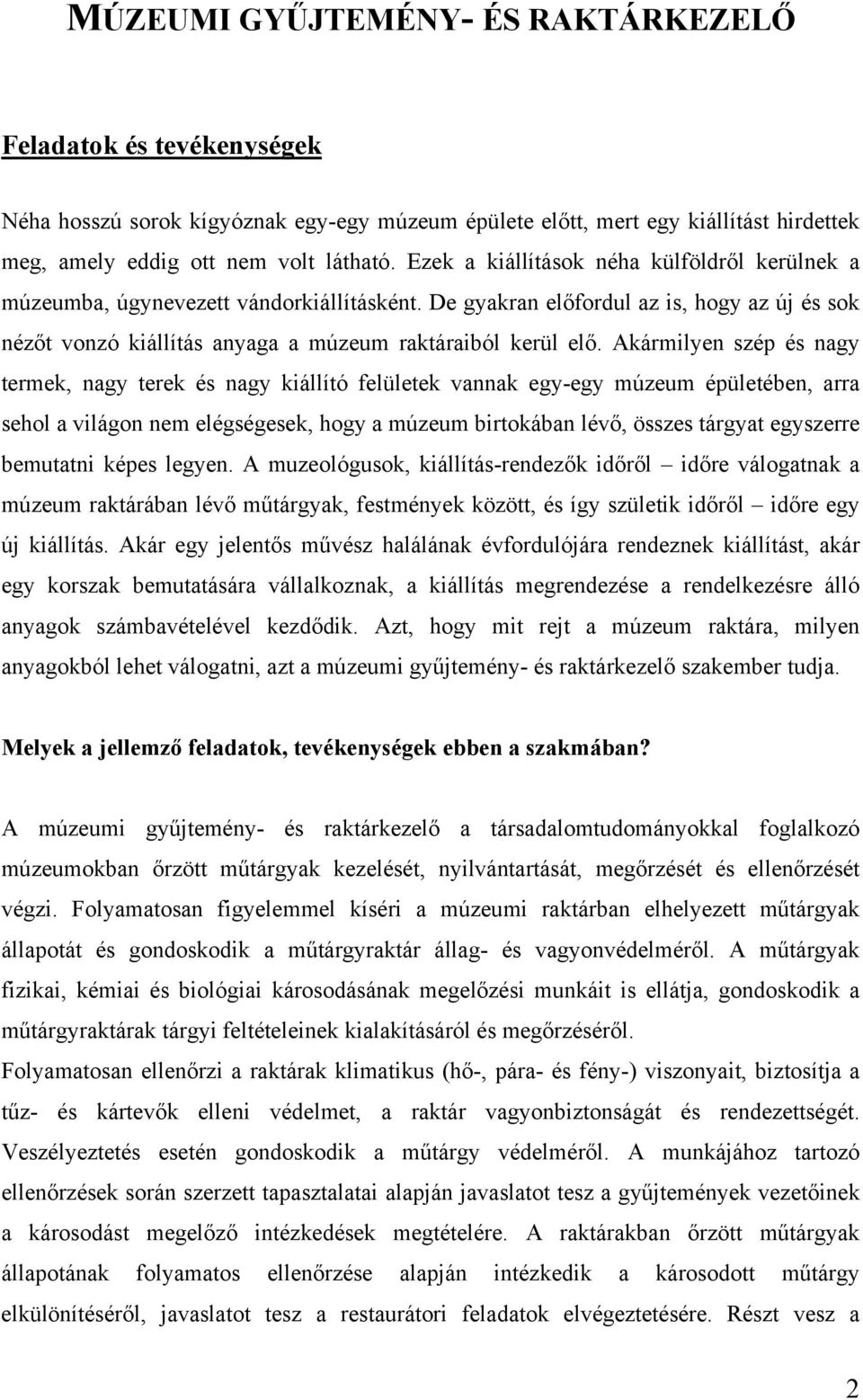 MÚZEUMI GYŰJTEMÉNY- ÉS RAKTÁRKEZELŐ

Feladatok és tevékenységek

Néha hosszú sorok kígyóznak egy-egy múzeum épülete előtt, mert egy kiállítást hirdettek meg, amely eddig ott nem volt látható. Ezek a kiállítások néha külföldről kerülnek a múzeumba, úgynevezett vándorkiállításként. De gyakran előfordul az is, hogy az új és sok nézőt vonzó kiállítás anyaga a múzeum raktáraiból kerül elő. Akármilyen szép és nagy termek, nagy terek és nagy kiállító felületek vannak egy-egy múzeum épületében, arra sehol a világon nem elégségesek, hogy a múzeum birtokában lévő, összes tárgyat egyszerre bemutatni képes legyen. A muzeológusok, kiállítás-rendezők időről – időre válogatnak a múzeum raktárában lévő műtárgyak, festmények között, és így születik időről – időre egy új kiállítás. Akár egy jelentős művész halálának évfordulójára rendeznek kiállítást, akár egy korszak bemutatására vállalkoznak, a kiállítás megrendezése a rendelkezésre álló anyagok számbavételével kezdődik. Azt, hogy mit rejt a múzeum raktára, milyen anyagokból lehet válogatni, azt a múzeumi gyűjtemény- és raktárkezelő szakember tudja.

Melyek a jellemző feladatok, tevékenységek ebben a szakmában?

A múzeumi gyűjtemény- és raktárkezelő a társadalomtudományokkal foglalkozó múzeumokban őrzött műtárgyak kezelését, nyilvántartását, megőrzését és ellenőrzését végzi. Folyamatosan figyelemmel kíséri a múzeumi raktárban elhelyezett műtárgyak állapotát és gondoskodik a műtárgyraktár állag- és vagyonvédelméről. A műtárgyak fizikai, kémiai és biológiai károsodásának megelőzési munkáit is ellátja, gondoskodik a műtárgyraktárak tárgyi feltételeinek kialakításáról és megőrzéséről.
Folyamatosan ellenőrzi a raktárak klimatikus (hő-, pára- és fény-) viszonyait, biztosítja a tűz- és kártevők elleni védelmet, a raktár vagyonbiztonságát és rendezettségét. Veszélyeztetés esetén gondoskodik a műtárgy védelméről. A munkájához tartozó ellenőrzések során szerzett tapasztalatai alapján javaslatot tesz a gyűjtemények vezetőinek a károsodást megelőző intézkedések megtételére. A raktárakban őrzött műtárgyak állapotának folyamatos ellenőrzése alapján intézkedik a károsodott műtárgy elkülönítéséről, javaslatot tesz a restaurátori feladatok elvégeztetésére. Részt vesz a

2